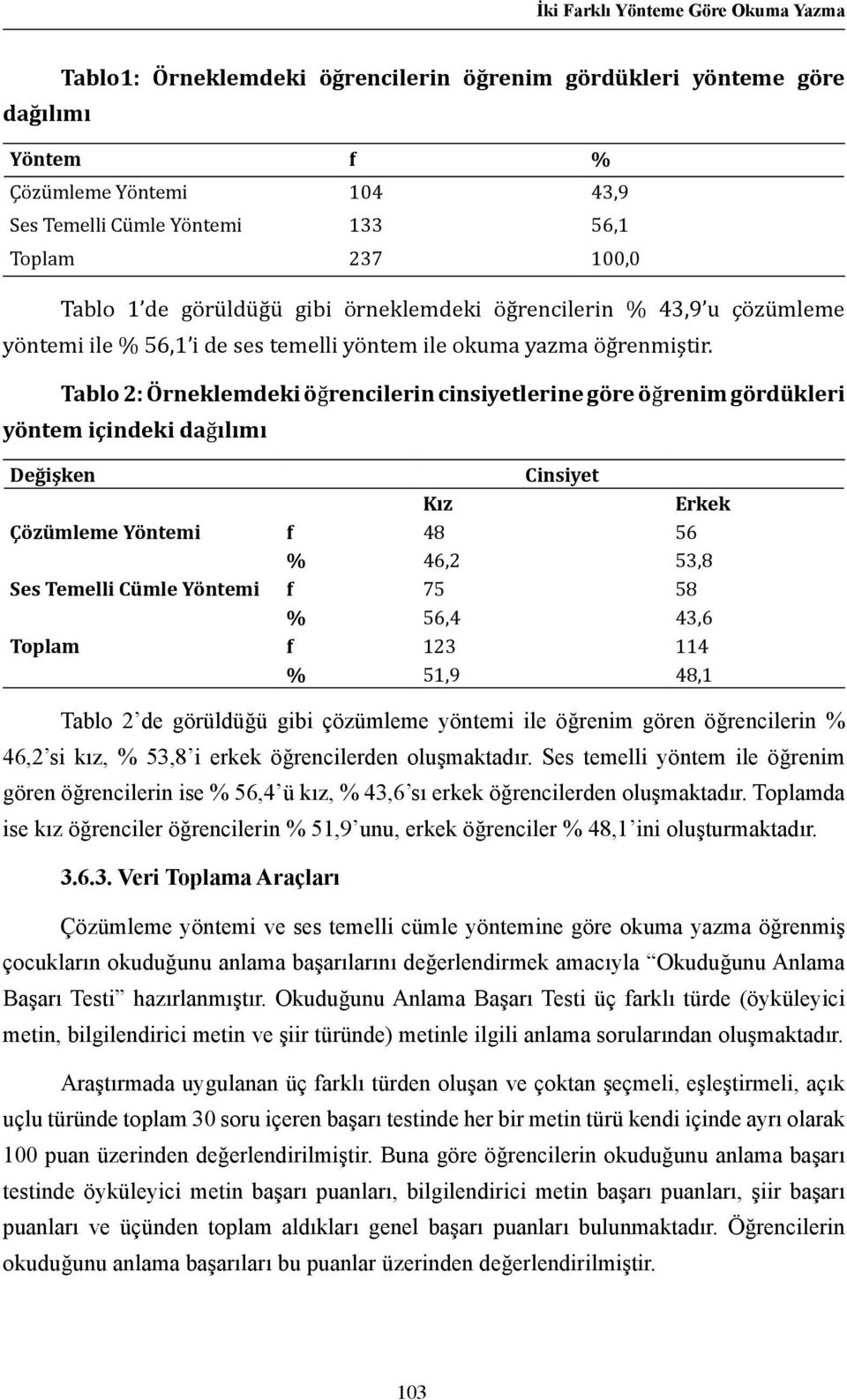 İki Farklı Yönteme Göre Okuma Yazma

Tablo1: Örneklemdeki öğrencilerin öğrenim gördükleri yönteme göre dağılımı

| Yöntem | f | % |
|---|---|---|
| Çözümleme Yöntemi | 104 | 43,9 |
| Ses Temelli Cümle Yöntemi | 133 | 56,1 |
| Toplam | 237 | 100,0 |

Tablo 1'de görüldüğü gibi örneklemdeki öğrencilerin % 43,9'u çözümleme yöntemi ile % 56,1'i de ses temelli yöntem ile okuma yazma öğrenmiştir.

Tablo 2: Örneklemdeki öğrencilerin cinsiyetlerine göre öğrenim gördükleri yöntem içindeki dağılımı

| Değişken | | Cinsiyet | |
|---|---|---|---|
| | | Kız | Erkek |
| Çözümleme Yöntemi | f | 48 | 56 |
| | % | 46,2 | 53,8 |
| Ses Temelli Cümle Yöntemi | f | 75 | 58 |
| | % | 56,4 | 43,6 |
| Toplam | f | 123 | 114 |
| | % | 51,9 | 48,1 |

Tablo 2'de görüldüğü gibi çözümleme yöntemi ile öğrenim gören öğrencilerin % 46,2'si kız, % 53,8'i erkek öğrencilerden oluşmaktadır. Ses temelli yöntem ile öğrenim gören öğrencilerin ise % 56,4'ü kız, % 43,6'sı erkek öğrencilerden oluşmaktadır. Toplamda ise kız öğrenciler öğrencilerin % 51,9'unu, erkek öğrenciler % 48,1'ini oluşturmaktadır.

3.6.3. Veri Toplama Araçları

Çözümleme yöntemi ve ses temelli cümle yöntemine göre okuma yazma öğrenmiş çocukların okuduğunu anlama başarılarını değerlendirmek amacıyla "Okuduğunu Anlama Başarı Testi" hazırlanmıştır. Okuduğunu Anlama Başarı Testi üç farklı türde (öyküleyici metin, bilgilendirici metin ve şiir türünde) metinle ilgili anlama sorularından oluşmaktadır.

Araştırmada uygulanan üç farklı türden oluşan ve çoktan şeçmeli, eşleştirmeli, açık uçlu türünde toplam 30 soru içeren başarı testinde her bir metin türü kendi içinde ayrı olarak 100 puan üzerinden değerlendirilmiştir. Buna göre öğrencilerin okuduğunu anlama başarı testinde öyküleyici metin başarı puanları, bilgilendirici metin başarı puanları, şiir başarı puanları ve üçünden toplam aldıkları genel başarı puanları bulunmaktadır. Öğrencilerin okuduğunu anlama başarıları bu puanlar üzerinden değerlendirilmiştir.

103